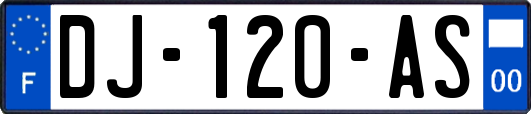 F

DJ-120-AS

00